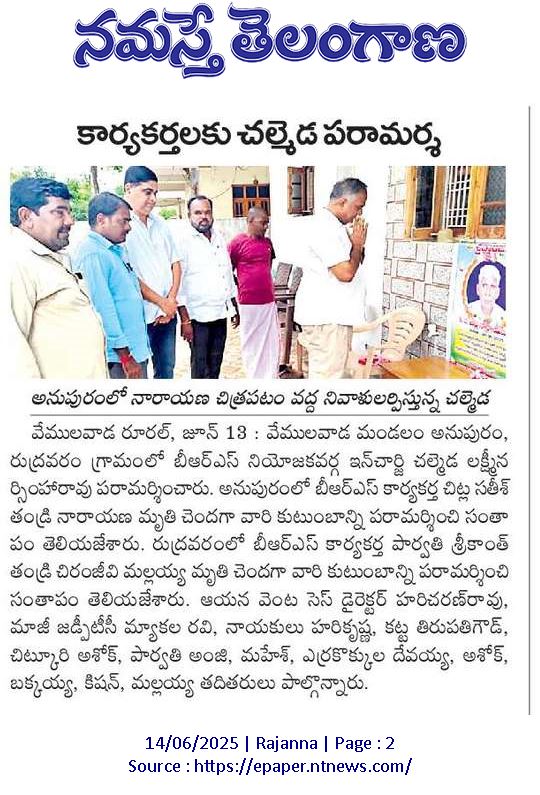 నమస్తే తెలంగాణ

కార్యకర్తలకు చల్మెడ పరామర్శ

అనుపురంలో నారాయణ చిత్రపటం వద్ద నివాళులర్పిస్తున్న చల్మెడ

వేములవాడ రూరల్, జూన్ 13 : వేములవాడ మండలం అనుపురం, రుద్రవరం గ్రామంలో బీఆర్ఎస్ నియోజకవర్గ ఇన్‌చార్జి చల్మెడ లక్ష్మీనర్సింహారావు పరామర్శించారు. అనుపురంలో బీఆర్ఎస్ కార్యకర్త చిట్ల సతీశ్ తండ్రి నారాయణ మృతి చెందగా వారి కుటుంబాన్ని పరామర్శించి సంతాపం తెలియజేశారు. రుద్రవరంలో బీఆర్ఎస్ కార్యకర్త పార్వతి శ్రీకాంత్ తండ్రి చిరంజీవి మల్లయ్య మృతి చెందగా వారి కుటుంబాన్ని పరామర్శించి సంతాపం తెలియజేశారు. ఆయన వెంట సెస్ డైరెక్టర్ హరిచరణ్‌రావు, మాజీ జడ్పీటీసీ మ్యాకల రవి, నాయకులు హరికృష్ణ, కట్ట తిరుపతిగౌడ్, చిట్కూరి అశోక్, పార్వతి అంజి, మహేశ్, ఎర్రకొక్కుల దేవయ్య, అశోక్, బక్కయ్య, కిషన్, మల్లయ్య తదితరులు పాల్గొన్నారు.

14/06/2025 | Rajanna | Page : 2
Source : https://epaper.ntnews.com/